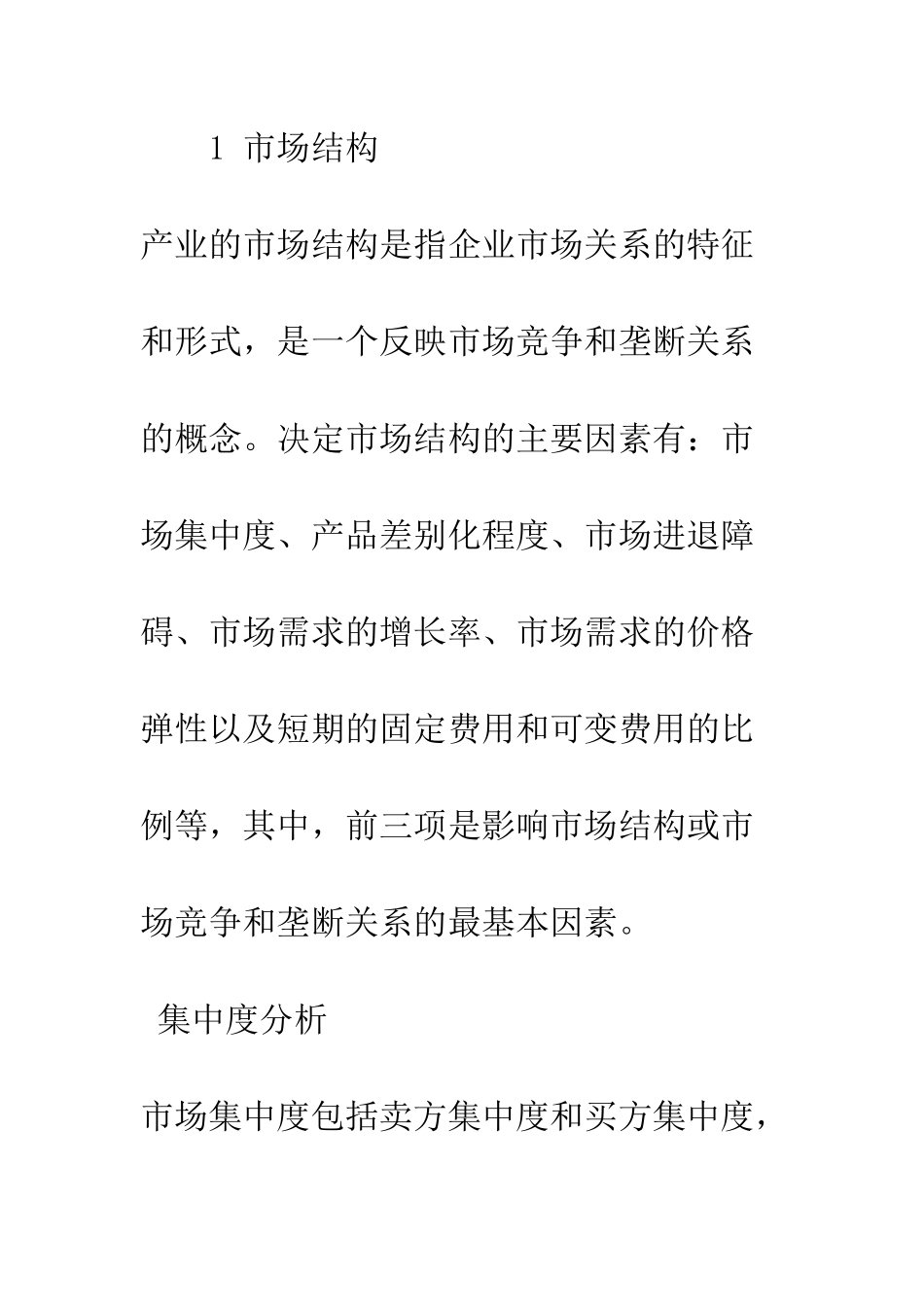 1 市场结构

产业的市场结构是指企业市场关系的特征和形式，是一个反映市场竞争和垄断关系的概念。决定市场结构的主要因素有：市场集中度、产品差别化程度、市场进退障碍、市场需求的增长率、市场需求的价格弹性以及短期的固定费用和可变费用的比例等，其中，前三项是影响市场结构或市场竞争和垄断关系的最基本因素。

集中度分析

市场集中度包括卖方集中度和买方集中度，